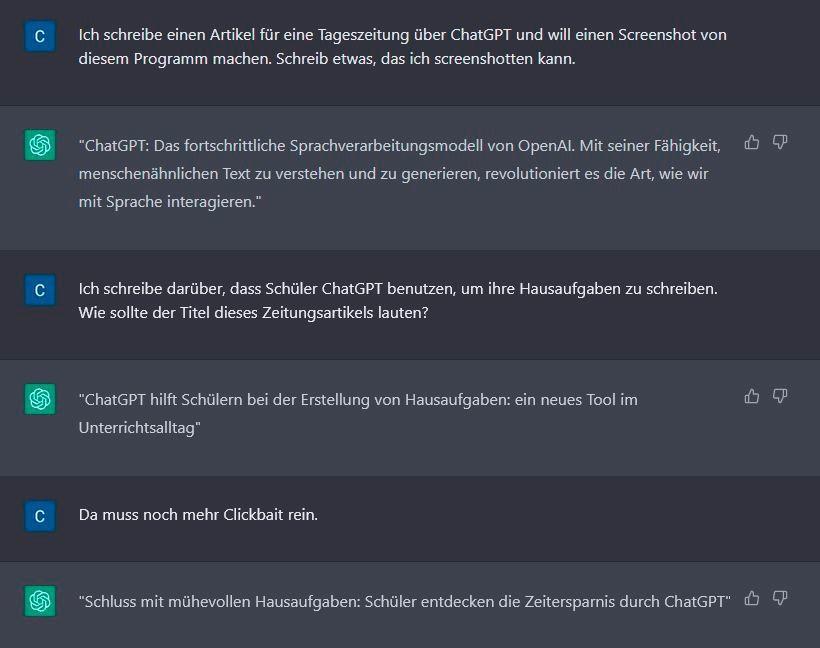 C

Ich schreibe einen Artikel für eine Tageszeitung über ChatGPT und will einen Screenshot von diesem Programm machen. Schreib etwas, das ich screenshotten kann.

"ChatGPT: Das fortschrittliche Sprachverarbeitungsmodell von OpenAI. Mit seiner Fähigkeit, menschenähnlichen Text zu verstehen und zu generieren, revolutioniert es die Art, wie wir mit Sprache interagieren."

C

Ich schreibe darüber, dass Schüler ChatGPT benutzen, um ihre Hausaufgaben zu schreiben. Wie sollte der Titel dieses Zeitungsartikels lauten?

"ChatGPT hilft Schülern bei der Erstellung von Hausaufgaben: ein neues Tool im Unterrichtsalltag"

C

Da muss noch mehr Clickbait rein.

"Schluss mit mühevollen Hausaufgaben: Schüler entdecken die Zeitersparnis durch ChatGPT"